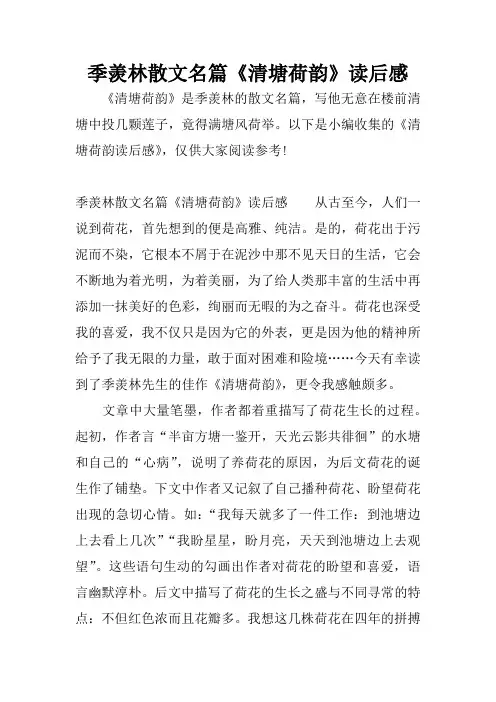 季羡林散文名篇《清塘荷韵》读后感

《清塘荷韵》是季羡林的散文名篇，写他无意在楼前清塘中投几颗莲子，竟得满塘风荷举。以下是小编收集的《清塘荷韵读后感》，仅供大家阅读参考!

季羡林散文名篇《清塘荷韵》读后感　　从古至今，人们一说到荷花，首先想到的便是高雅、纯洁。是的，荷花出于污泥而不染，它根本不屑于在泥沙中那不见天日的生活，它会不断地为着光明，为着美丽，为了给人类那丰富的生活中再添加一抹美好的色彩，绚丽而无暇的为之奋斗。荷花也深受我的喜爱，我不仅只是因为它的外表，更是因为他的精神所给予了我无限的力量，敢于面对困难和险境……今天有幸读到了季羡林先生的佳作《清塘荷韵》，更令我感触颇多。

文章中大量笔墨，作者都着重描写了荷花生长的过程。起初，作者言“半亩方塘一鉴开，天光云影共徘徊”的水塘和自己的“心病”，说明了养荷花的原因，为后文荷花的诞生作了铺垫。下文中作者又记叙了自己播种荷花、盼望荷花出现的急切心情。如：“我每天就多了一件工作：到池塘边上去看上几次”“我盼星星，盼月亮，天天到池塘边上去观望”。这些语句生动的勾画出作者对荷花的盼望和喜爱，语言幽默淳朴。后文中描写了荷花的生长之盛与不同寻常的特点：不但红色浓而且花瓣多。我想这几株荷花在四年的拼搏